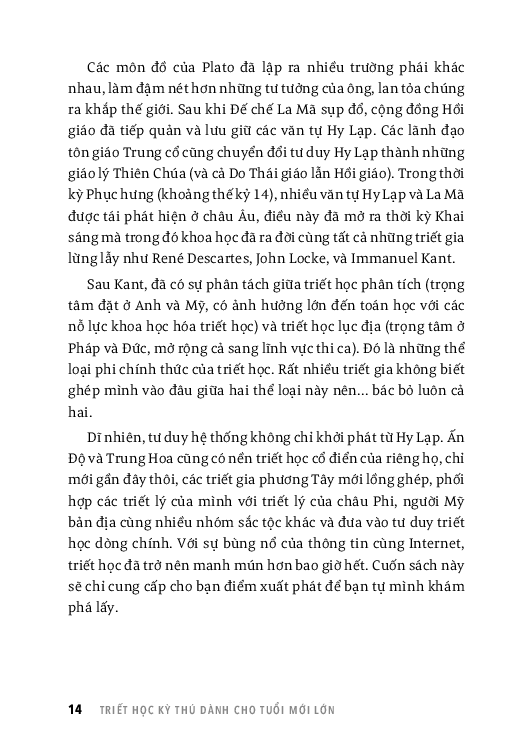 Các môn đồ của Plato đã lập ra nhiều trường phái khác nhau, làm đậm nét hơn những tư tưởng của ông, lan tỏa chúng ra khắp thế giới. Sau khi Đế chế La Mã sụp đổ, cộng đồng Hồi giáo đã tiếp quản và lưu giữ các văn tự Hy Lạp. Các lãnh đạo tôn giáo Trung cổ cũng chuyển đổi tư duy Hy Lạp thành những giáo lý Thiên Chúa (và cả Do Thái giáo lẫn Hồi giáo). Trong thời kỳ Phục hưng (khoảng thế kỷ 14), nhiều văn tự Hy Lạp và La Mã được tái phát hiện ở châu Âu, điều này đã mở ra thời kỳ Khai sáng mà trong đó khoa học đã ra đời cùng tất cả những triết gia lừng lẫy như René Descartes, John Locke, và Immanuel Kant.

Sau Kant, đã có sự phân tách giữa triết học phân tích (trọng tâm đặt ở Anh và Mỹ, có ảnh hưởng lớn đến toán học với các nỗ lực khoa học hóa triết học) và triết học lục địa (trọng tâm ở Pháp và Đức, mở rộng cả sang lĩnh vực thi ca). Đó là những thể loại phi chính thức của triết học. Rất nhiều triết gia không biết ghép mình vào đâu giữa hai thể loại này nên... bác bỏ luôn cả hai.

Dĩ nhiên, tư duy hệ thống không chỉ khởi phát từ Hy Lạp. Ấn Độ và Trung Hoa cũng có nền triết học cổ điển của riêng họ, chỉ mới gần đây thôi, các triết gia phương Tây mới lồng ghép, phối hợp các triết lý của mình với triết lý của châu Phi, người Mỹ bản địa cùng nhiều nhóm sắc tộc khác và đưa vào tư duy triết học dòng chính. Với sự bùng nổ của thông tin cùng Internet, triết học đã trở nên manh mún hơn bao giờ hết. Cuốn sách này sẽ chỉ cung cấp cho bạn điểm xuất phát để bạn tự mình khám phá lấy.

14 TRIẾT HỌC KỲ THÚ DÀNH CHO TUỔI MỚI LỚN